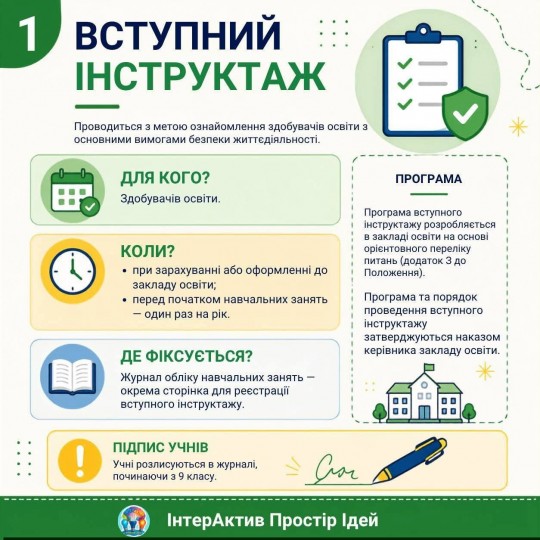 1

ВСТУПНИЙ ІНСТРУКТАЖ

Проводиться з метою ознайомлення здобувачів освіти з основними вимогами безпеки життєдіяльності.

ДЛЯ КОГО?
Здобувачів освіти.

КОЛИ?
• при зарахуванні або оформленні до закладу освіти;
• перед початком навчальних занять — один раз на рік.

ДЕ ФІКСУЄТЬСЯ?
Журнал обліку навчальних занять — окрема сторінка для реєстрації вступного інструктажу.

ПРОГРАМА

Програма вступного інструктажу розробляється в закладі освіти на основі орієнтовного переліку питань (додаток 3 до Положення).

Програма та порядок проведення вступного інструктажу затверджуються наказом керівника закладу освіти.

ПІДПИС УЧНІВ
Учні розписуються в журналі, починаючи з 9 класу.

ІнтерАктив Простір Ідей